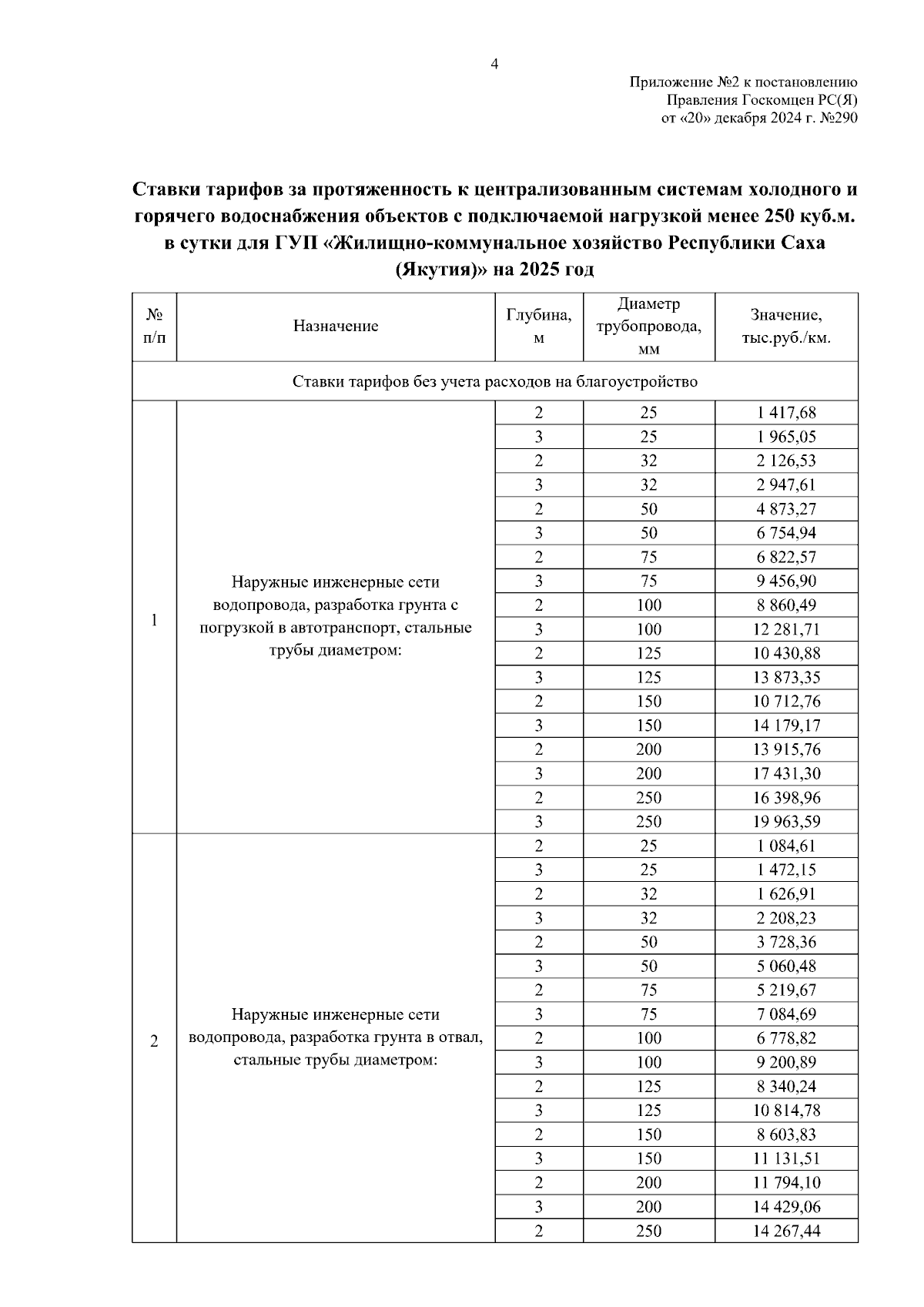 4

Приложение №2 к постановлению
Правления Госкомцен РС(Я)
от «20» декабря 2024 г. №290

Ставки тарифов за протяженность к централизованным системам холодного и горячего водоснабжения объектов с подключаемой нагрузкой менее 250 куб.м. в сутки для ГУП «Жилищно-коммунальное хозяйство Республики Саха (Якутия)» на 2025 год

| № п/п | Назначение | Глубина, м | Диаметр трубопровода, мм | Значение, тыс.руб./км. |
|---|---|---|---|---|
| Ставки тарифов без учета расходов на благоустройство | | | | |
| 1 | Наружные инженерные сети водопровода, разработка грунта с погрузкой в автотранспорт, стальные трубы диаметром: | 2 | 25 | 1 417,68 |
| | | 3 | 25 | 1 965,05 |
| | | 2 | 32 | 2 126,53 |
| | | 3 | 32 | 2 947,61 |
| | | 2 | 50 | 4 873,27 |
| | | 3 | 50 | 6 754,94 |
| | | 2 | 75 | 6 822,57 |
| | | 3 | 75 | 9 456,90 |
| | | 2 | 100 | 8 860,49 |
| | | 3 | 100 | 12 281,71 |
| | | 2 | 125 | 10 430,88 |
| | | 3 | 125 | 13 873,35 |
| | | 2 | 150 | 10 712,76 |
| | | 3 | 150 | 14 179,17 |
| | | 2 | 200 | 13 915,76 |
| | | 3 | 200 | 17 431,30 |
| | | 2 | 250 | 16 398,96 |
| | | 3 | 250 | 19 963,59 |
| 2 | Наружные инженерные сети водопровода, разработка грунта в отвал, стальные трубы диаметром: | 2 | 25 | 1 084,61 |
| | | 3 | 25 | 1 472,15 |
| | | 2 | 32 | 1 626,91 |
| | | 3 | 32 | 2 208,23 |
| | | 2 | 50 | 3 728,36 |
| | | 3 | 50 | 5 060,48 |
| | | 2 | 75 | 5 219,67 |
| | | 3 | 75 | 7 084,69 |
| | | 2 | 100 | 6 778,82 |
| | | 3 | 100 | 9 200,89 |
| | | 2 | 125 | 8 340,24 |
| | | 3 | 125 | 10 814,78 |
| | | 2 | 150 | 8 603,83 |
| | | 3 | 150 | 11 131,51 |
| | | 2 | 200 | 11 794,10 |
| | | 3 | 200 | 14 429,06 |
| | | 2 | 250 | 14 267,44 |